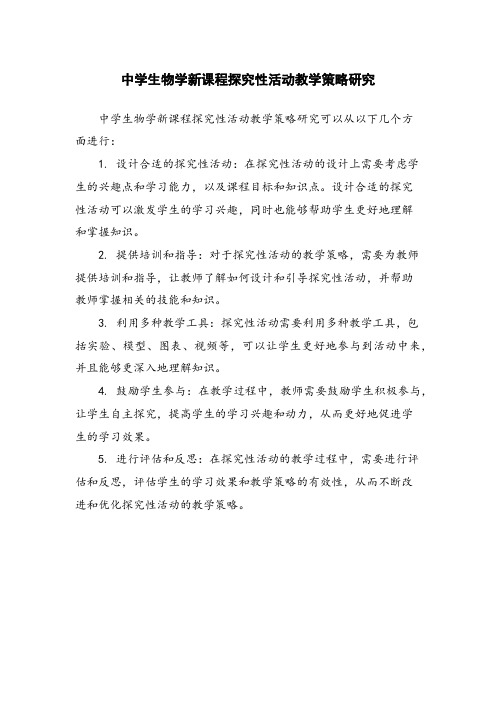 中学生物学新课程探究性活动教学策略研究

中学生物学新课程探究性活动教学策略研究可以从以下几个方面进行：

1. 设计合适的探究性活动：在探究性活动的设计上需要考虑学生的兴趣点和学习能力，以及课程目标和知识点。设计合适的探究性活动可以激发学生的学习兴趣，同时也能够帮助学生更好地理解和掌握知识。

2. 提供培训和指导：对于探究性活动的教学策略，需要为教师提供培训和指导，让教师了解如何设计和引导探究性活动，并帮助教师掌握相关的技能和知识。

3. 利用多种教学工具：探究性活动需要利用多种教学工具，包括实验、模型、图表、视频等，可以让学生更好地参与到活动中来，并且能够更深入地理解知识。

4. 鼓励学生参与：在教学过程中，教师需要鼓励学生积极参与，让学生自主探究，提高学生的学习兴趣和动力，从而更好地促进学生的学习效果。

5. 进行评估和反思：在探究性活动的教学过程中，需要进行评估和反思，评估学生的学习效果和教学策略的有效性，从而不断改进和优化探究性活动的教学策略。